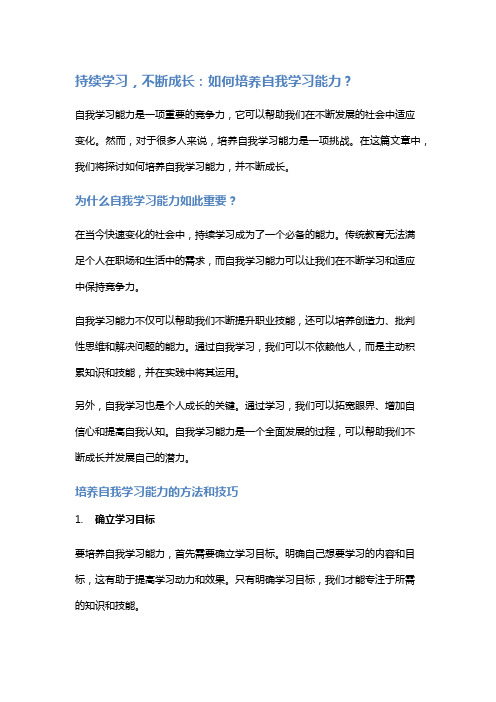 持续学习，不断成长：如何培养自我学习能力？

自我学习能力是一项重要的竞争力，它可以帮助我们在不断发展的社会中适应变化。然而，对于很多人来说，培养自我学习能力是一项挑战。在这篇文章中，我们将探讨如何培养自我学习能力，并不断成长。

为什么自我学习能力如此重要？

在当今快速变化的社会中，持续学习成为了一个必备的能力。传统教育无法满足个人在职场和生活中的需求，而自我学习能力可以让我们在不断学习和适应中保持竞争力。

自我学习能力不仅可以帮助我们不断提升职业技能，还可以培养创造力、批判性思维和解决问题的能力。通过自我学习，我们可以不依赖他人，而是主动积累知识和技能，并在实践中将其运用。

另外，自我学习也是个人成长的关键。通过学习，我们可以拓宽眼界、增加自信心和提高自我认知。自我学习能力是一个全面发展的过程，可以帮助我们不断成长并发展自己的潜力。

培养自我学习能力的方法和技巧

1. 确立学习目标

要培养自我学习能力，首先需要确立学习目标。明确自己想要学习的内容和目标，这有助于提高学习动力和效果。只有明确学习目标，我们才能专注于所需的知识和技能。